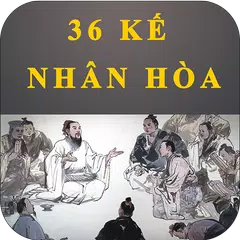 36 KẾ
NHÂN HÒA